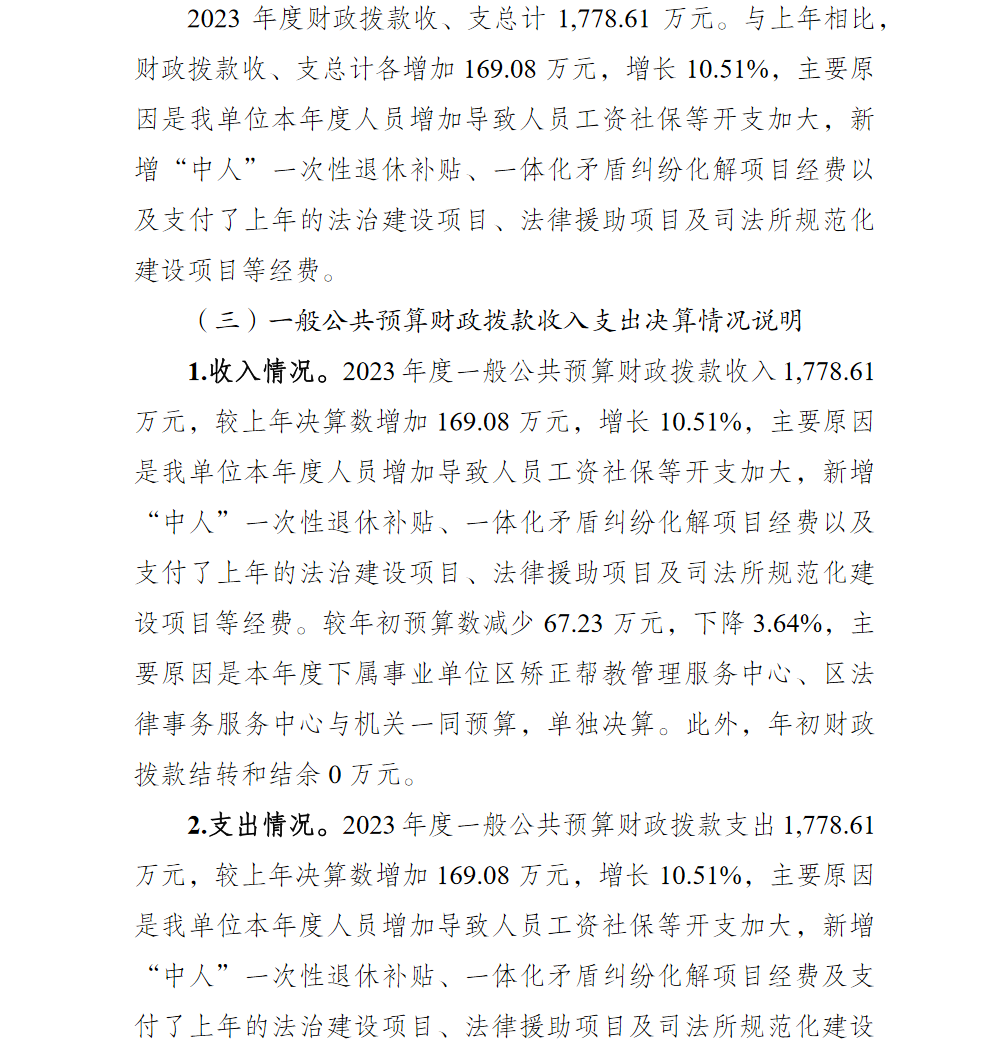 2023年度财政拨款收、支总计1,778.61万元。与上年相比，财政拨款收、支总计各增加169.08万元，增长10.51%，主要原因是我单位本年度人员增加导致人员工资社保等开支加大，新增“中人”一次性退休补贴、一体化矛盾纠纷化解项目经费以及支付了上年的法治建设项目、法律援助项目及司法所规范化建设项目等经费。

（三）一般公共预算财政拨款收入支出决算情况说明

1.收入情况。2023年度一般公共预算财政拨款收入1,778.61万元，较上年决算数增加169.08万元，增长10.51%，主要原因是我单位本年度人员增加导致人员工资社保等开支加大，新增“中人”一次性退休补贴、一体化矛盾纠纷化解项目经费以及支付了上年的法治建设项目、法律援助项目及司法所规范化建设项目等经费。较年初预算数减少67.23万元，下降3.64%，主要原因是本年度下属事业单位区矫正帮教管理服务中心、区法律事务服务中心与机关一同预算，单独决算。此外，年初财政拨款结转和结余0万元。

2.支出情况。2023年度一般公共预算财政拨款支出1,778.61万元，较上年决算数增加169.08万元，增长10.51%，主要原因是我单位本年度人员增加导致人员工资社保等开支加大，新增“中人”一次性退休补贴、一体化矛盾纠纷化解项目经费及支付了上年的法治建设项目、法律援助项目及司法所规范化建设